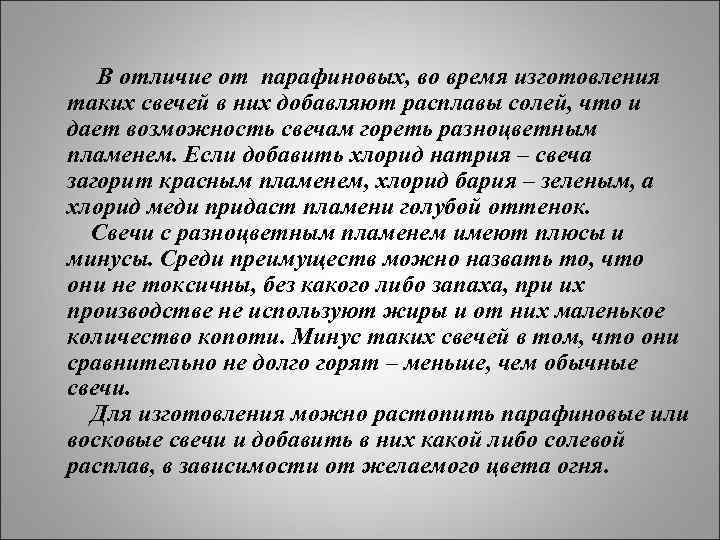 В отличие от  парафиновых, во время изготовления таких свечей в них добавляют расплавы солей, что и дает возможность свечам гореть разноцветным пламенем. Если добавить хлорид натрия – свеча загорит красным пламенем, хлорид бария – зеленым, а хлорид меди придаст пламени голубой оттенок.

Свечи с разноцветным пламенем имеют плюсы и минусы. Среди преимуществ можно назвать то, что они не токсичны, без какого либо запаха, при их производстве не используют жиры и от них маленькое количество копоти. Минус таких свечей в том, что они сравнительно не долго горят – меньше, чем обычные свечи.

Для изготовления можно растопить парафиновые или восковые свечи и добавить в них какой либо солевой расплав, в зависимости от желаемого цвета огня.